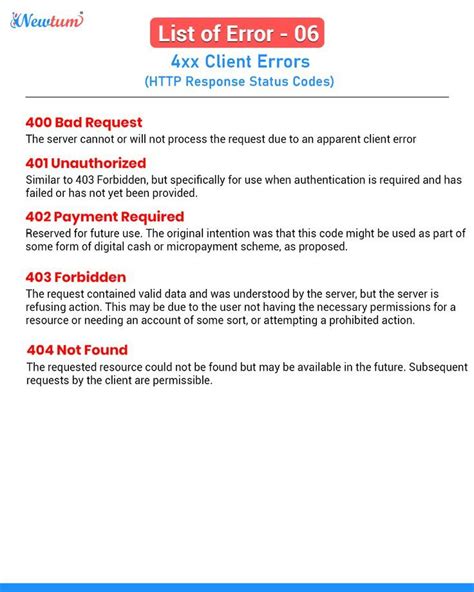 Newtum

List of Error - 06

4xx Client Errors
(HTTP Response Status Codes)

400 Bad Request
The server cannot or will not process the request due to an apparent client error

401 Unauthorized
Similar to 403 Forbidden, but specifically for use when authentication is required and has failed or has not yet been provided.

402 Payment Required
Reserved for future use. The original intention was that this code might be used as part of some form of digital cash or micropayment scheme, as proposed.

403 Forbidden
The request contained valid data and was understood by the server, but the server is refusing action. This may be due to the user not having the necessary permissions for a resource or needing an account of some sort, or attempting a prohibited action.

404 Not Found
The requested resource could not be found but may be available in the future. Subsequent requests by the client are permissible.